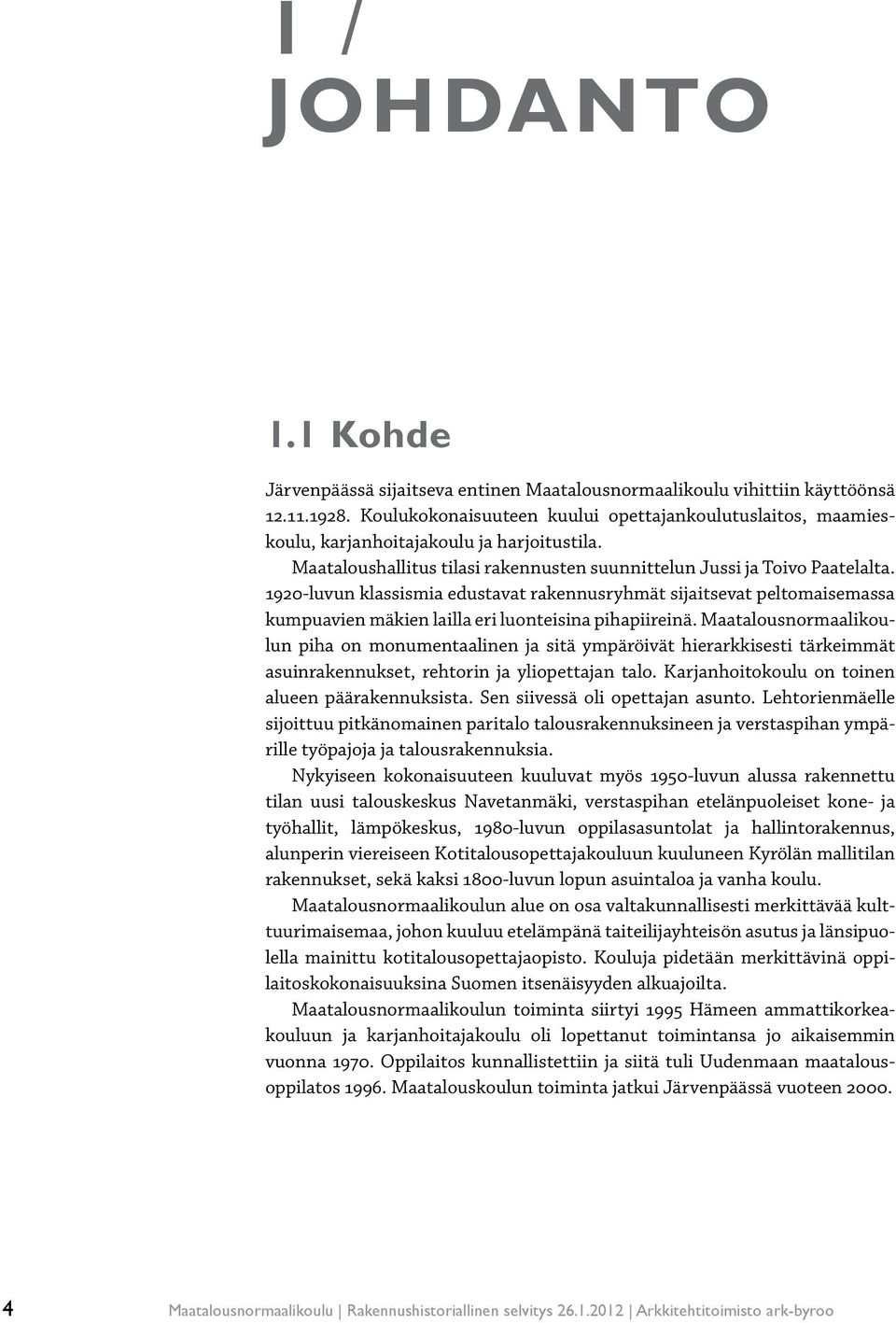 1 /
JOHDANTO

1.1 Kohde

Järvenpäässä sijaitseva entinen Maatalousnormaalikoulu vihittiin käyttöönsä 12.11.1928. Koulukokonaisuuteen kuului opettajankoulutuslaitos, maamieskoulu, karjanhoitajakoulu ja harjoitustila.

Maataloushallitus tilasi rakennusten suunnittelun Jussi ja Toivo Paatelalta. 1920-luvun klassismia edustavat rakennusryhmät sijaitsevat peltomaisemassa kumpuavien mäkien lailla eri luonteisina pihapiireinä. Maatalousnormaalikoulun piha on monumentaalinen ja sitä ympäröivät hierarkkisesti tärkeimmät asuinrakennukset, rehtorin ja yliopettajan talo. Karjanhoitokoulu on toinen alueen päärakennuksista. Sen siivessä oli opettajan asunto. Lehtorienmäelle sijoittuu pitkänomainen paritalo talousrakennuksineen ja verstaspihan ympärille työpajoja ja talousrakennuksia.

Nykyiseen kokonaisuuteen kuuluvat myös 1950-luvun alussa rakennettu tilan uusi talouskeskus Navetanmäki, verstaspihan etelänpuoleiset kone- ja työhallit, lämpökeskus, 1980-luvun oppilasasuntolat ja hallintorakennus, alunperin viereiseen Kotitalousopettajakouluun kuuluneen Kyrölän mallitilan rakennukset, sekä kaksi 1800-luvun lopun asuintaloa ja vanha koulu.

Maatalousnormaalikoulun alue on osa valtakunnallisesti merkittävää kulttuurimaisemaa, johon kuuluu etelämpänä taiteilijayhteisön asutus ja länsipuolella mainittu kotitalousopettajaopisto. Kouluja pidetään merkittävinä oppilaitoskokonaisuuksina Suomen itsenäisyyden alkuajoilta.

Maatalousnormaalikoulun toiminta siirtyi 1995 Hämeen ammattikorkeakouluun ja karjanhoitajakoulu oli lopettanut toimintansa jo aikaisemmin vuonna 1970. Oppilaitos kunnallistettiin ja siitä tuli Uudenmaan maatalousoppilatos 1996. Maatalouskoulun toiminta jatkui Järvenpäässä vuoteen 2000.

4 Maatalousnormaalikoulu | Rakennushistoriallinen selvitys 26.1.2012 | Arkkitehtitoimisto ark-byroo